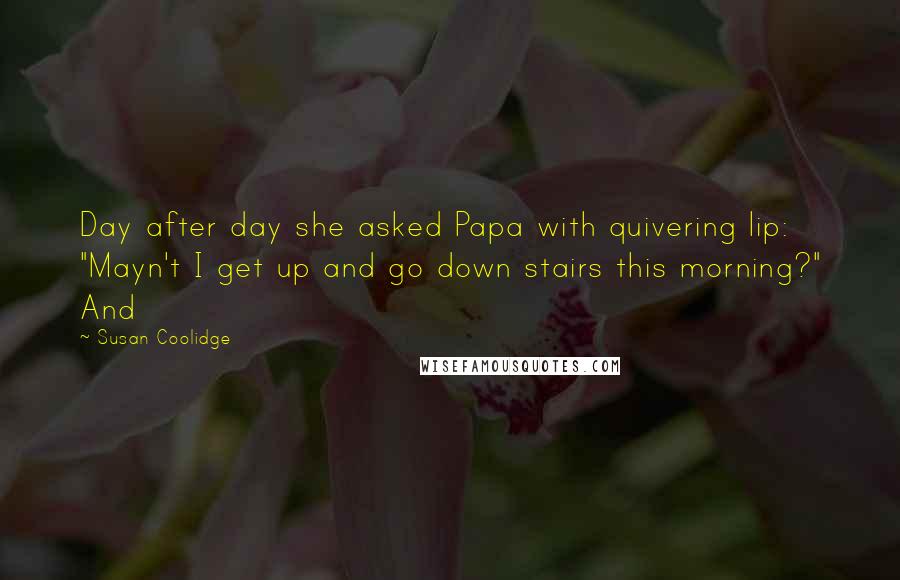 Day after day she asked Papa with quivering lip: "Mayn't I get up and go down stairs this morning?" And

~ Susan Coolidge

WISEFAMOUSQUOTES.COM